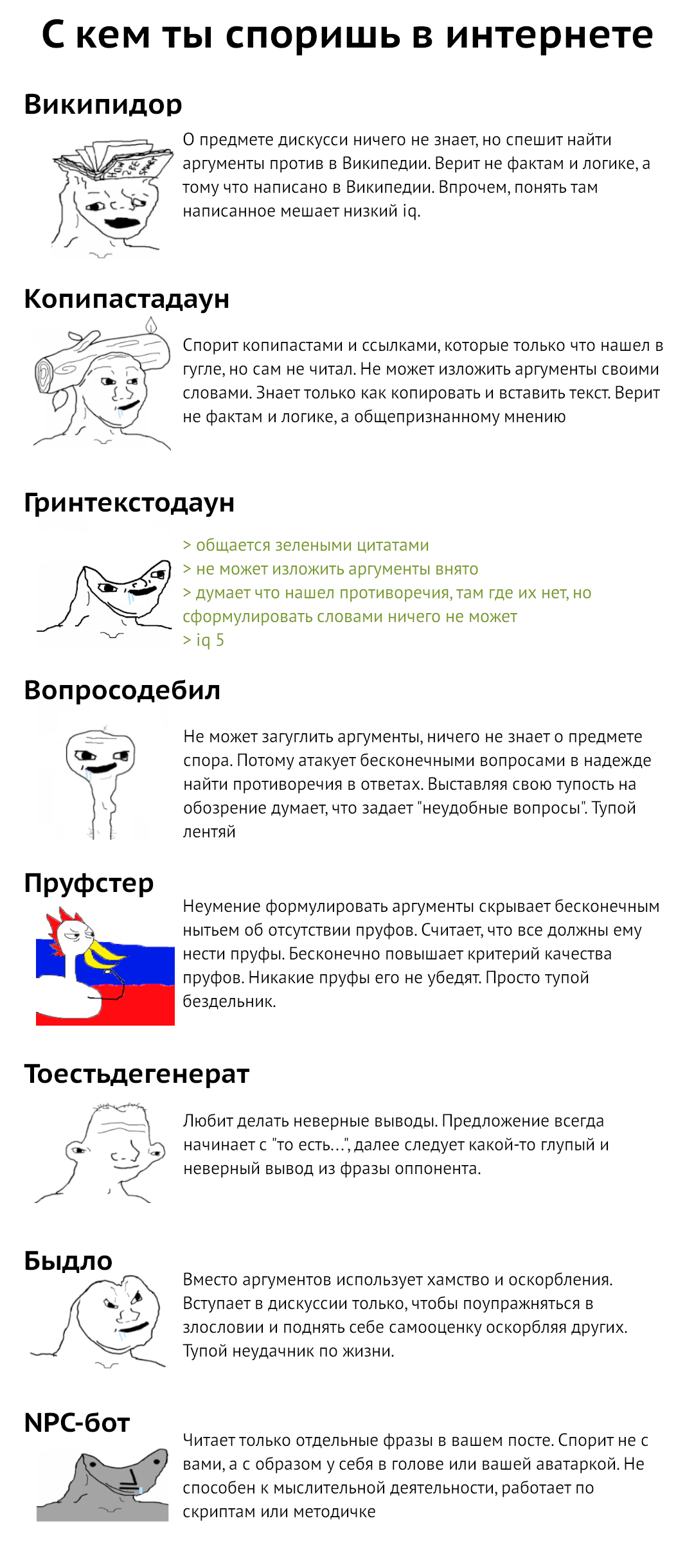 С кем ты споришь в интернете

Википидор

HOW TO BE SMART

О предмете дискусси ничего не знает, но спешит найти аргументы против в Википедии. Верит не фактам и логике, а тому что написано в Википедии. Впрочем, понять там написанное мешает низкий iq.

Копипастадаун

Спорит копипастами и ссылками, которые только что нашел в гугле, но сам не читал. Не может изложить аргументы своими словами. Знает только как копировать и вставить текст. Верит не фактам и логике, а общепризнанному мнению

Гринтекстодаун

> общается зелеными цитатами
> не может изложить аргументы внято
> думает что нашел противоречия, там где их нет, но сформулировать словами ничего не может
> iq 5

Вопросодебил

Не может загуглить аргументы, ничего не знает о предмете спора. Потому атакует бесконечными вопросами в надежде найти противоречия в ответах. Выставляя свою тупость на обозрение думает, что задает "неудобные вопросы". Тупой лентяй

Пруфстер

Неумение формулировать аргументы скрывает бесконечным нытьем об отсутствии пруфов. Считает, что все должны ему нести пруфы. Бесконечно повышает критерий качества пруфов. Никакие пруфы его не убедят. Просто тупой бездельник.

Тоестьдегенерат

Любит делать неверные выводы. Предложение всегда начинает с "то есть...", далее следует какой-то глупый и неверный вывод из фразы оппонента.

Быдло

Вместо аргументов использует хамство и оскорбления. Вступает в дискуссии только, чтобы поупражняться в злословии и поднять себе самооценку оскорбляя других. Тупой неудачник по жизни.

NPC-бот

Читает только отдельные фразы в вашем посте. Спорит не с вами, а с образом у себя в голове или вашей аватаркой. Не способен к мыслительной деятельности, работает по скриптам или методичке